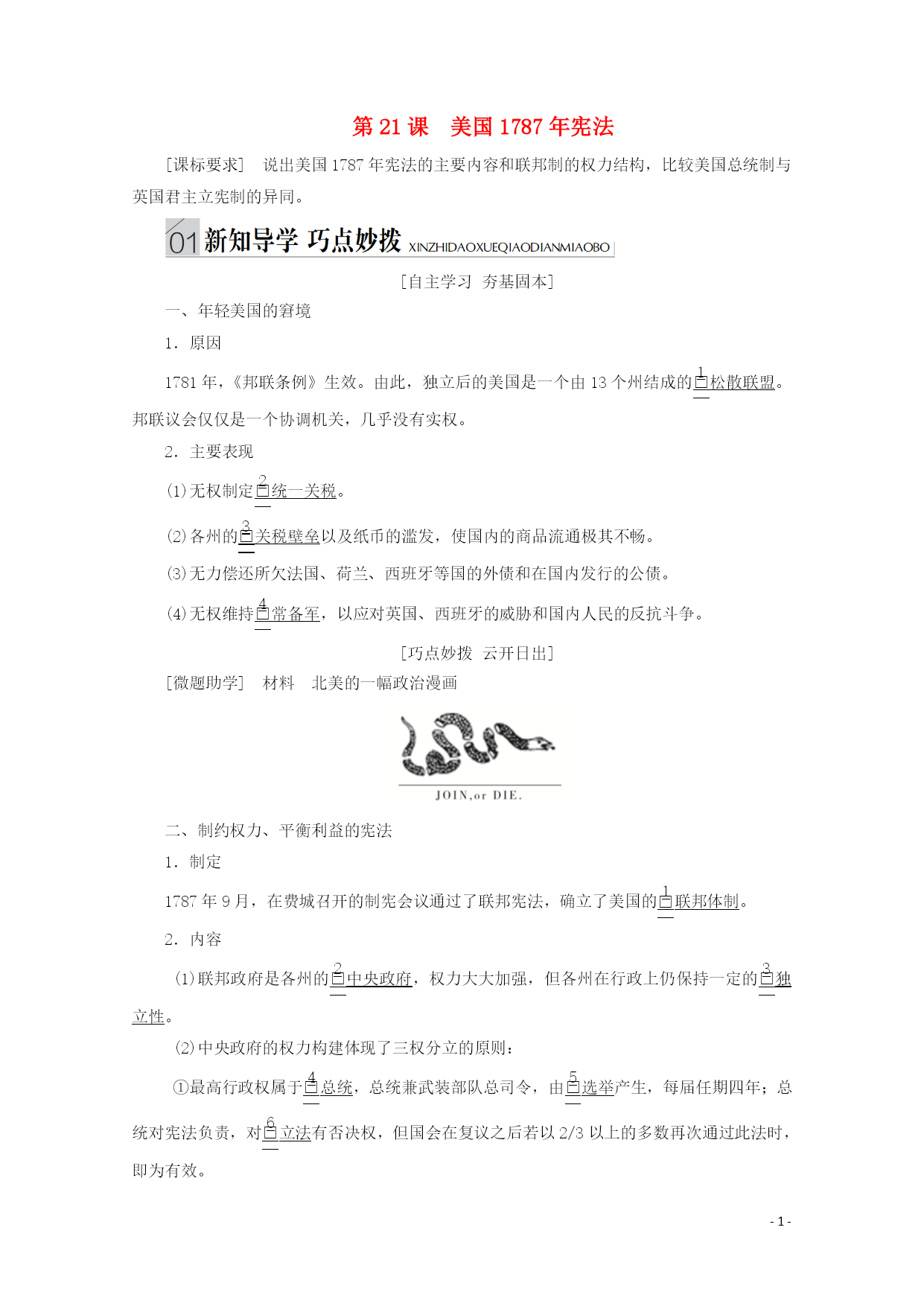 第21课　美国1787年宪法

［课标要求］　说出美国1787年宪法的主要内容和联邦制的权力结构，比较美国总统制与英国君主立宪制的异同。

01 新知导学 巧点妙拨 XINZHIDAOXUEQIAODIANMIAOBO

［自主学习　夯基固本］

一、年轻美国的窘境

1．原因

1781年，《邦联条例》生效。由此，独立后的美国是一个由13个州结成的1松散联盟。邦联议会仅仅是一个协调机关，几乎没有实权。

2．主要表现

(1)无权制定2统一关税。

(2)各州的3关税壁垒以及纸币的滥发，使国内的商品流通极其不畅。

(3)无力偿还所欠法国、荷兰、西班牙等国的外债和在国内发行的公债。

(4)无权维持4常备军，以应对英国、西班牙的威胁和国内人民的反抗斗争。

［巧点妙拨　云开日出］

［微题助学］　材料　北美的一幅政治漫画

JOIN,or DIE.

二、制约权力、平衡利益的宪法

1．制定

1787年9月，在费城召开的制宪会议通过了联邦宪法，确立了美国的1联邦体制。

2．内容

(1)联邦政府是各州的2中央政府，权力大大加强，但各州在行政上仍保持一定的3独立性。

(2)中央政府的权力构建体现了三权分立的原则：

①最高行政权属于4总统，总统兼武装部队总司令，由5选举产生，每届任期四年；总统对宪法负责，对6立法有否决权，但国会在复议之后若以2/3以上的多数再次通过此法时，即为有效。

- 1 -